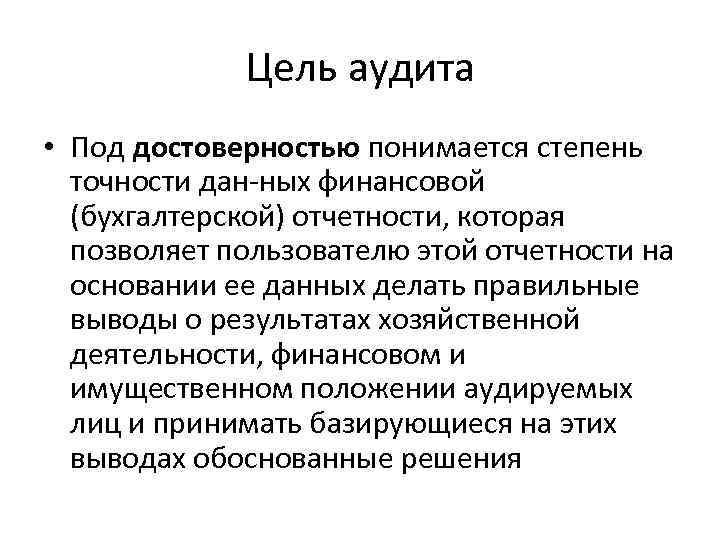 Цель аудита

• Под достоверностью понимается степень точности дан-ных финансовой (бухгалтерской) отчетности, которая позволяет пользователю этой отчетности на основании ее данных делать правильные выводы о результатах хозяйственной деятельности, финансовом и имущественном положении аудируемых лиц и принимать базирующиеся на этих выводах обоснованные решения